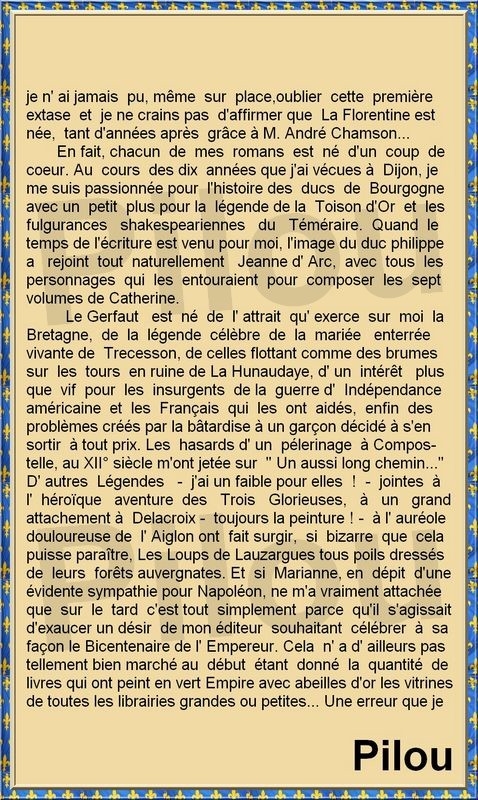 je n' ai jamais pu, même sur place,oublier cette première extase et je ne crains pas d'affirmer que La Florentine est née, tant d'années après grâce à M. André Chamson...

En fait, chacun de mes romans est né d'un coup de coeur. Au cours des dix années que j'ai vécues à Dijon, je me suis passionnée pour l'histoire des ducs de Bourgogne avec un petit plus pour la légende de la Toison d'Or et les fulgurances shakespeariennes du Téméraire. Quand le temps de l'écriture est venu pour moi, l'image du duc philippe a rejoint tout naturellement Jeanne d' Arc, avec tous les personnages qui les entouraient pour composer les sept volumes de Catherine.

Le Gerfaut est né de l' attrait qu' exerce sur moi la Bretagne, de la légende célèbre de la mariée enterrée vivante de Trecesson, de celles flottant comme des brumes sur les tours en ruine de La Hunaudaye, d' un intérêt plus que vif pour les insurgents de la guerre d' Indépendance américaine et les Français qui les ont aidés, enfin des problèmes créés par la bâtardise à un garçon décidé à s'en sortir à tout prix. Les hasards d' un pélerinage à Compostelle, au XII° siècle m'ont jetée sur " Un aussi long chemin..." D' autres Légendes - j'ai un faible pour elles ! - jointes à l' héroïque aventure des Trois Glorieuses, à un grand attachement à Delacroix - toujours la peinture ! - à l' auréole douloureuse de l' Aiglon ont fait surgir, si bizarre que cela puisse paraître, Les Loups de Lauzargues tous poils dressés de leurs forêts auvergnates. Et si Marianne, en dépit d'une évidente sympathie pour Napoléon, ne m'a vraiment attachée que sur le tard c'est tout simplement parce qu'il s'agissait d'exaucer un désir de mon éditeur souhaitant célébrer à sa façon le Bicentenaire de l' Empereur. Cela n' a d' ailleurs pas tellement bien marché au début étant donné la quantité de livres qui ont peint en vert Empire avec abeilles d'or les vitrines de toutes les librairies grandes ou petites... Une erreur que je

Pilou